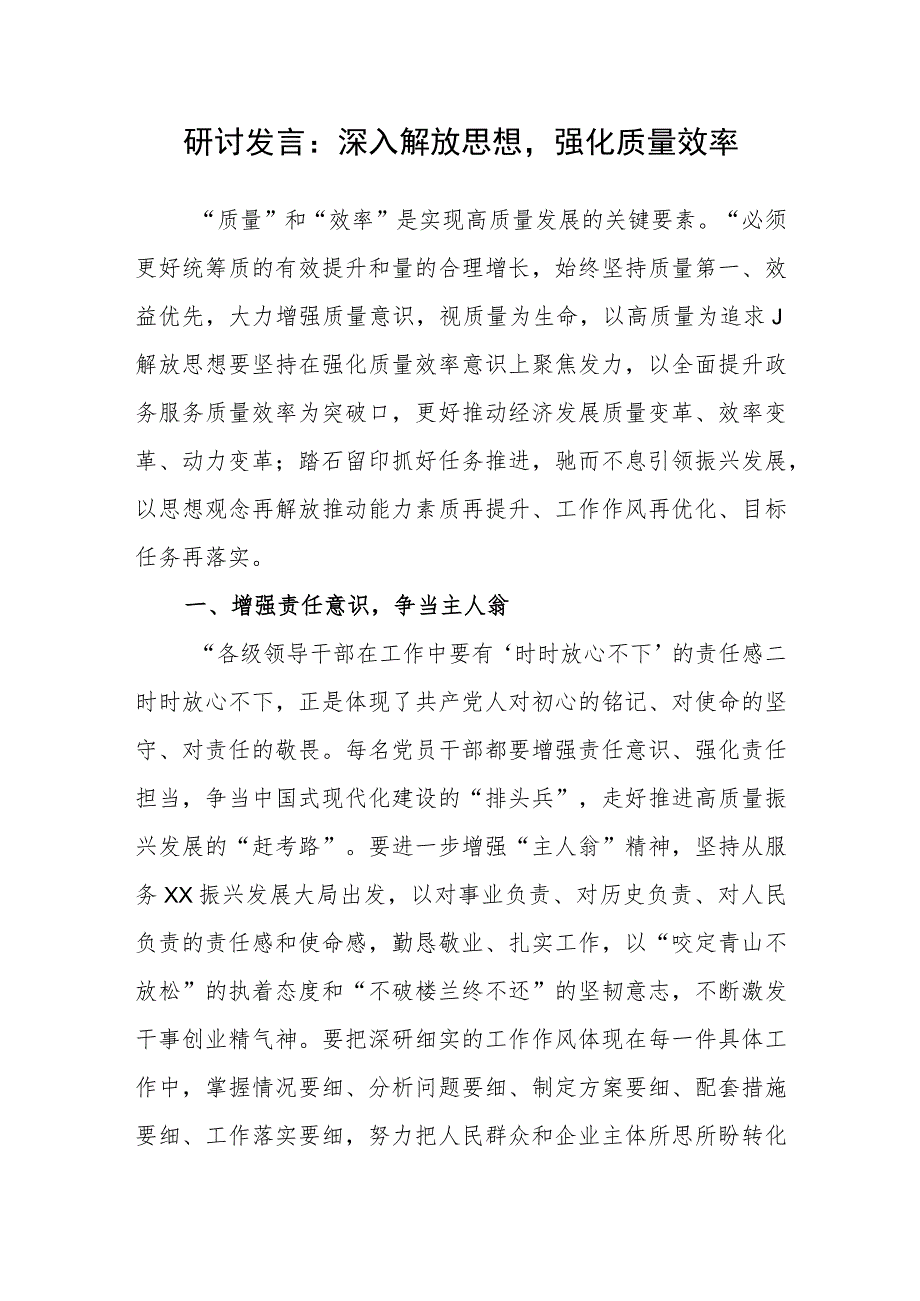 研讨发言：深入解放思想，强化质量效率

“质量”和“效率”是实现高质量发展的关键要素。“必须更好统筹质的有效提升和量的合理增长，始终坚持质量第一、效益优先，大力增强质量意识，视质量为生命，以高质量为追求J解放思想要坚持在强化质量效率意识上聚焦发力，以全面提升政务服务质量效率为突破口，更好推动经济发展质量变革、效率变革、动力变革；踏石留印抓好任务推进，驰而不息引领振兴发展，以思想观念再解放推动能力素质再提升、工作作风再优化、目标任务再落实。

一、增强责任意识，争当主人翁

“各级领导干部在工作中要有‘时时放心不下’的责任感二时时放心不下，正是体现了共产党人对初心的铭记、对使命的坚守、对责任的敬畏。每名党员干部都要增强责任意识、强化责任担当，争当中国式现代化建设的“排头兵”，走好推进高质量振兴发展的“赶考路”。要进一步增强“主人翁”精神，坚持从服务XX振兴发展大局出发，以对事业负责、对历史负责、对人民负责的责任感和使命感，勤恳敬业、扎实工作，以“咬定青山不放松”的执着态度和“不破楼兰终不还”的坚韧意志，不断激发干事创业精气神。要把深研细实的工作作风体现在每一件具体工作中，掌握情况要细、分析问题要细、制定方案要细、配套措施要细、工作落实要细，努力把人民群众和企业主体所思所盼转化